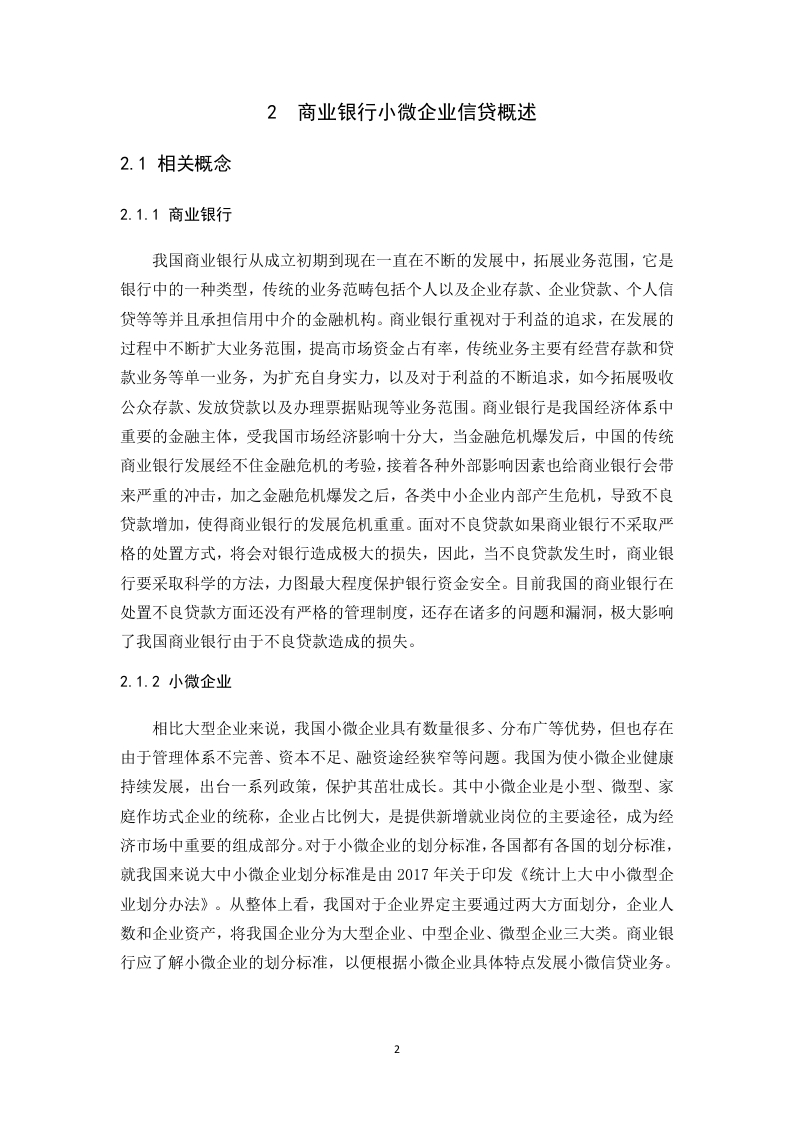 2　商业银行小微企业信贷概述

2.1 相关概念

2.1.1 商业银行

我国商业银行从成立初期到现在一直在不断的发展中，拓展业务范围，它是银行中的一种类型，传统的业务范畴包括个人以及企业存款、企业贷款、个人信贷等等并且承担信用中介的金融机构。商业银行重视对于利益的追求，在发展的过程中不断扩大业务范围，提高市场资金占有率，传统业务主要有经营存款和贷款业务等单一业务，为扩充自身实力，以及对于利益的不断追求，如今拓展吸收公众存款、发放贷款以及办理票据贴现等业务范围。商业银行是我国经济体系中重要的金融主体，受我国市场经济影响十分大，当金融危机爆发后，中国的传统商业银行发展经不住金融危机的考验，接着各种外部影响因素也给商业银行会带来严重的冲击，加之金融危机爆发之后，各类中小企业内部产生危机，导致不良贷款增加，使得商业银行的发展危机重重。面对不良贷款如果商业银行不采取严格的处置方式，将会对银行造成极大的损失，因此，当不良贷款发生时，商业银行要采取科学的方法，力图最大程度保护银行资金安全。目前我国的商业银行在处置不良贷款方面还没有严格的管理制度，还存在诸多的问题和漏洞，极大影响了我国商业银行由于不良贷款造成的损失。

2.1.2 小微企业

相比大型企业来说，我国小微企业具有数量很多、分布广等优势，但也存在由于管理体系不完善、资本不足、融资途经狭窄等问题。我国为使小微企业健康持续发展，出台一系列政策，保护其茁壮成长。其中小微企业是小型、微型、家庭作坊式企业的统称，企业占比例大，是提供新增就业岗位的主要途径，成为经济市场中重要的组成部分。对于小微企业的划分标准，各国都有各国的划分标准，就我国来说大中小微企业划分标准是由 2017 年关于印发《统计上大中小微型企业划分办法》。从整体上看，我国对于企业界定主要通过两大方面划分，企业人数和企业资产，将我国企业分为大型企业、中型企业、微型企业三大类。商业银行应了解小微企业的划分标准，以便根据小微企业具体特点发展小微信贷业务。

2